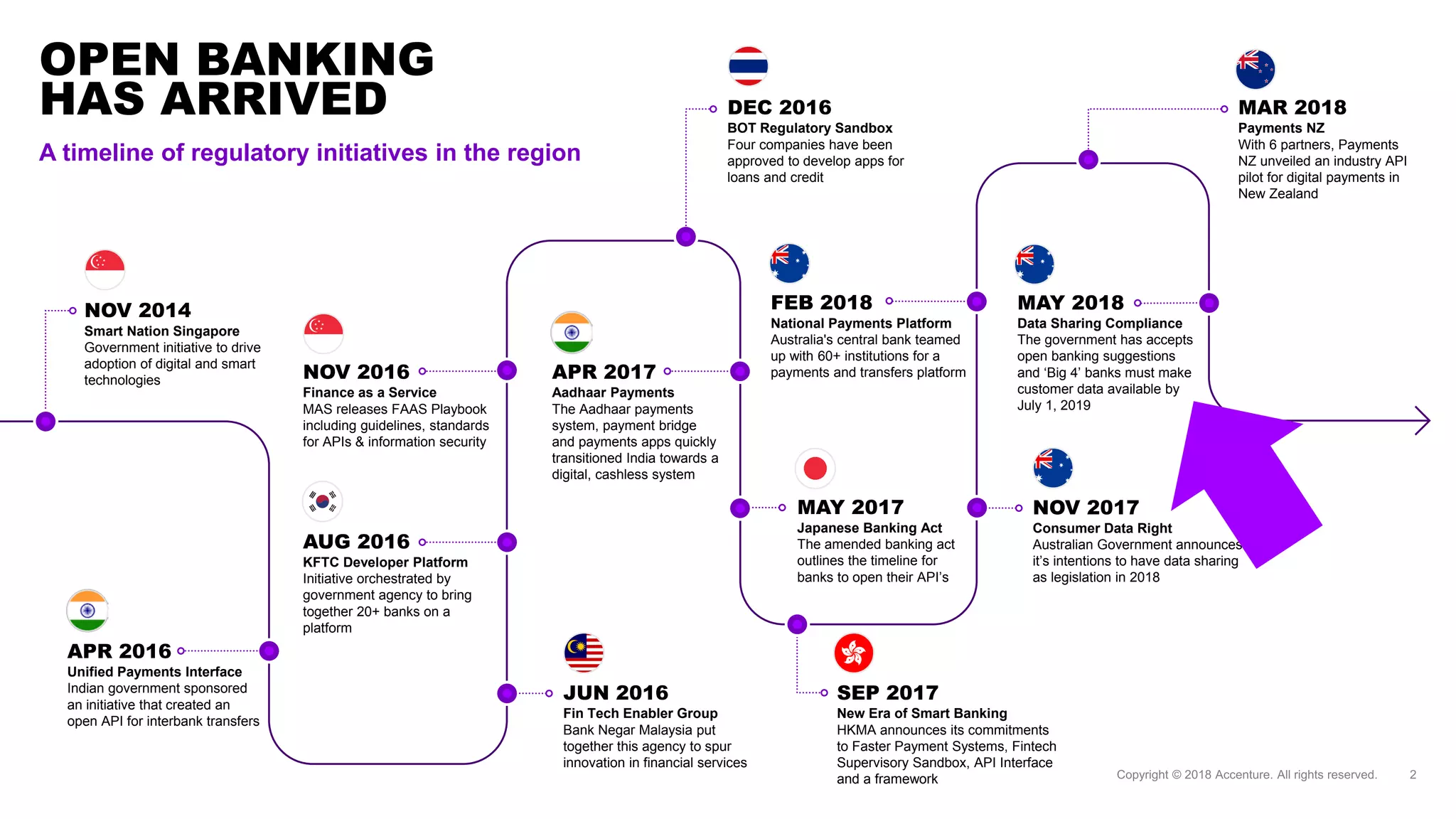 OPEN BANKING HAS ARRIVED

A timeline of regulatory initiatives in the region

NOV 2014
Smart Nation Singapore
Government initiative to drive adoption of digital and smart technologies

APR 2016
Unified Payments Interface
Indian government sponsored an initiative that created an open API for interbank transfers

NOV 2016
Finance as a Service
MAS releases FAAS Playbook including guidelines, standards for APIs & information security

AUG 2016
KFTC Developer Platform
Initiative orchestrated by government agency to bring together 20+ banks on a platform

JUN 2016
Fin Tech Enabler Group
Bank Negar Malaysia put together this agency to spur innovation in financial services

APR 2017
Aadhaar Payments
The Aadhaar payments system, payment bridge and payments apps quickly transitioned India towards a digital, cashless system

DEC 2016
BOT Regulatory Sandbox
Four companies have been approved to develop apps for loans and credit

MAY 2017
Japanese Banking Act
The amended banking act outlines the timeline for banks to open their API's

SEP 2017
New Era of Smart Banking
HKMA announces its commitments to Faster Payment Systems, Fintech Supervisory Sandbox, API Interface and a framework

FEB 2018
National Payments Platform
Australia's central bank teamed up with 60+ institutions for a payments and transfers platform

NOV 2017
Consumer Data Right
Australian Government announces it's intentions to have data sharing as legislation in 2018

MAY 2018
Data Sharing Compliance
The government has accepts open banking suggestions and 'Big 4' banks must make customer data available by July 1, 2019

MAR 2018
Payments NZ
With 6 partners, Payments NZ unveiled an industry API pilot for digital payments in New Zealand

Copyright © 2018 Accenture. All rights reserved. 2